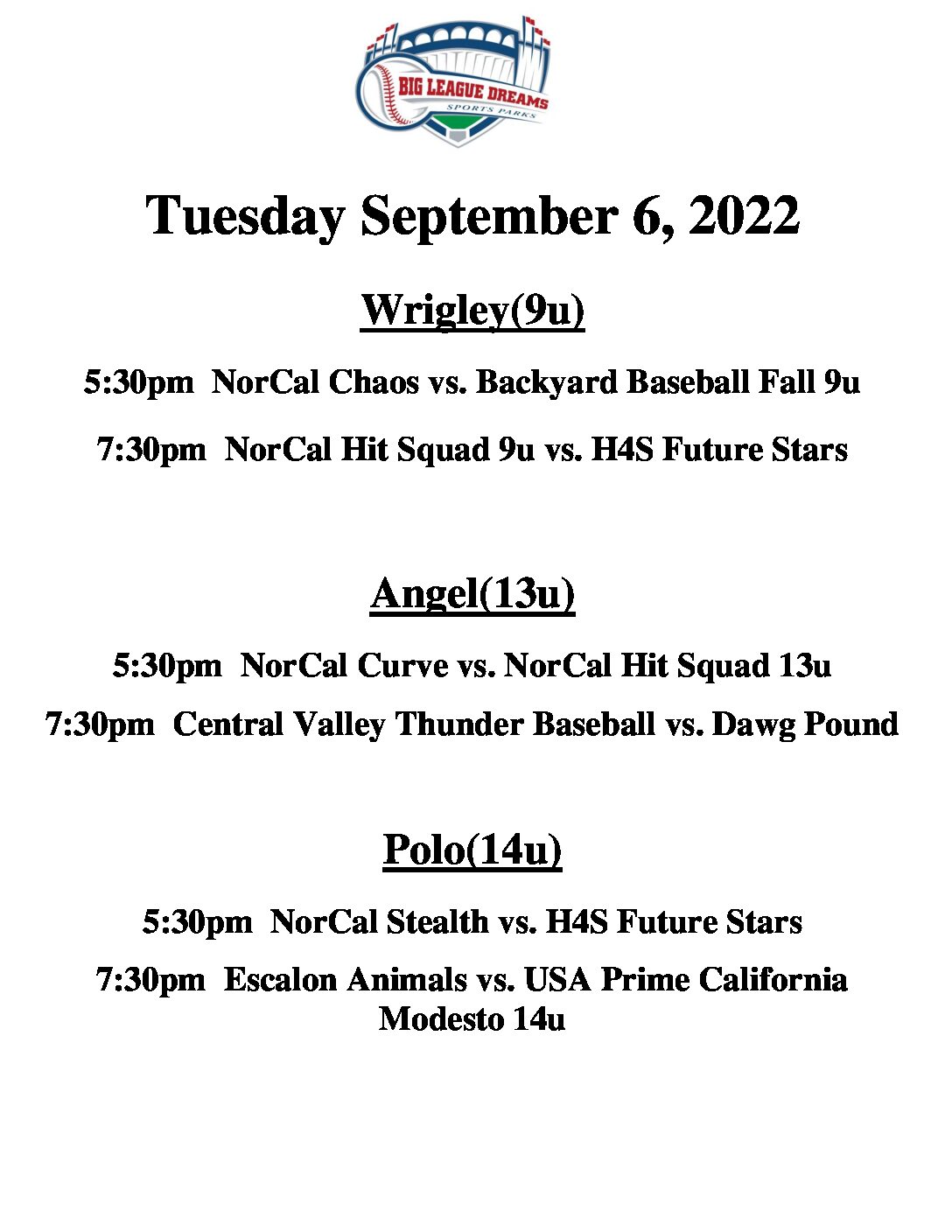 BIG LEAGUE DREAMS
SPORTS PARKS

Tuesday September 6, 2022

Wrigley(9u)

5:30pm NorCal Chaos vs. Backyard Baseball Fall 9u

7:30pm NorCal Hit Squad 9u vs. H4S Future Stars

Angel(13u)

5:30pm NorCal Curve vs. NorCal Hit Squad 13u

7:30pm Central Valley Thunder Baseball vs. Dawg Pound

Polo(14u)

5:30pm NorCal Stealth vs. H4S Future Stars

7:30pm Escalon Animals vs. USA Prime California Modesto 14u